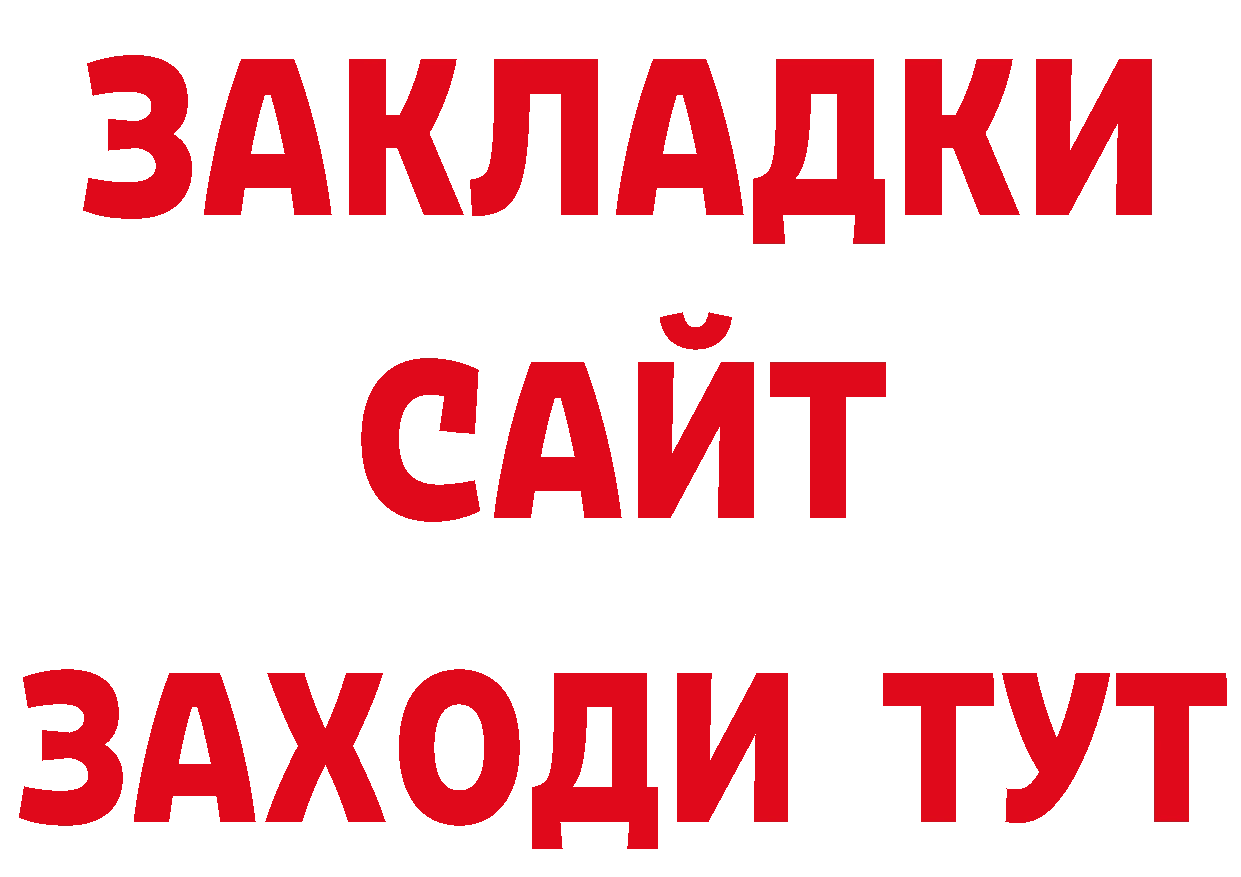 ЗАКЛАДКИ
САЙТ
ЗАХОДИ ТУТ